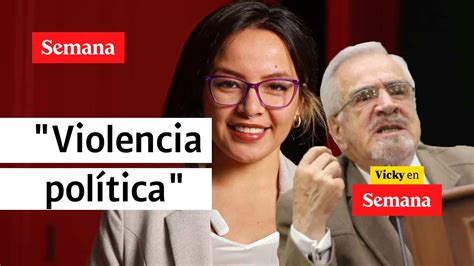 Semana

"Violencia política"

Vicky en Semana